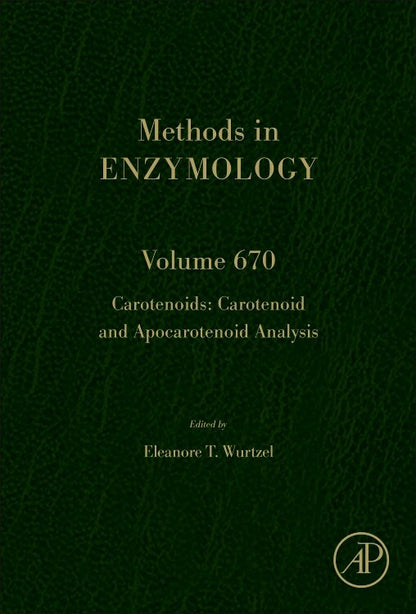 Methods in
ENZYMOLOGY

Volume 670

Carotenoids: Carotenoid and Apocarotenoid Analysis

Edited by
Eleanore T. Wurtzel

AP